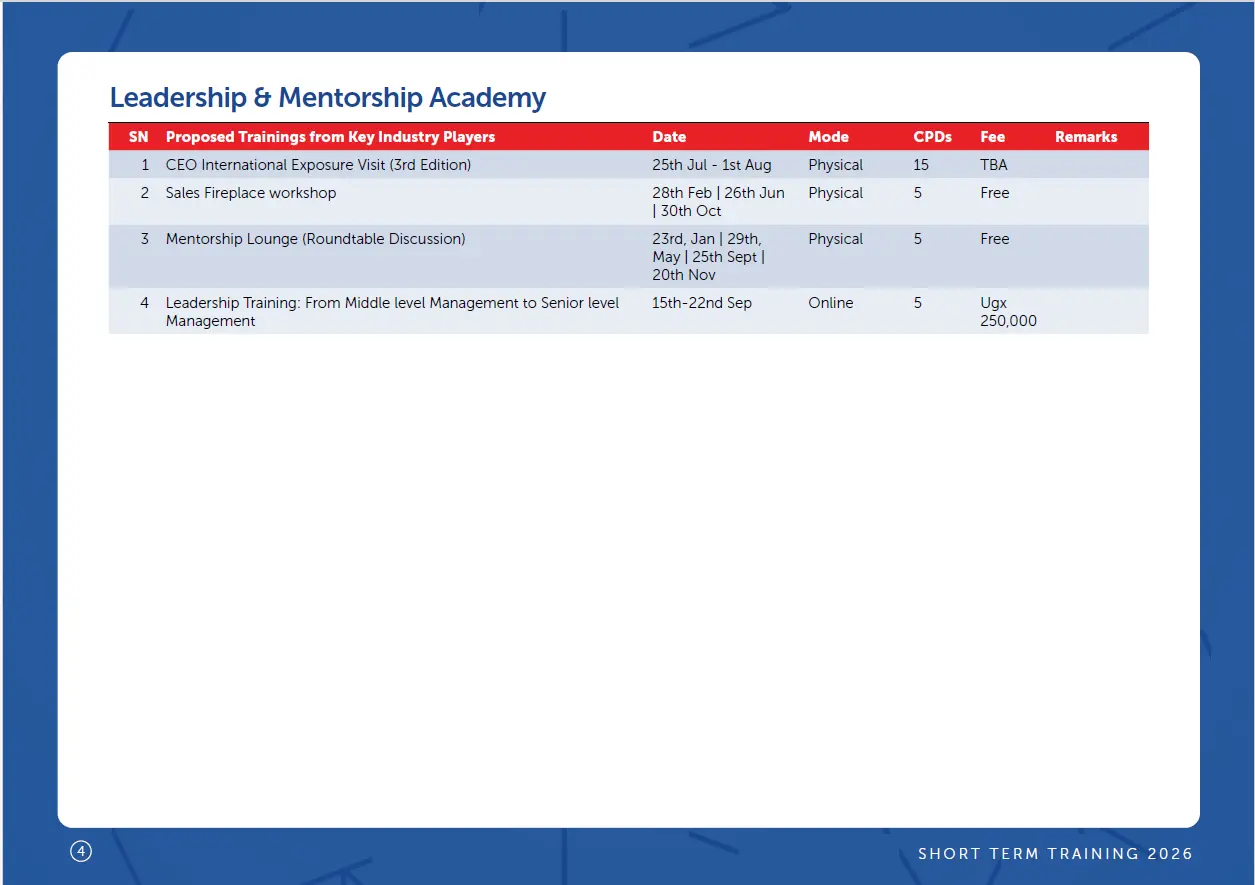 Leadership & Mentorship Academy

| SN | Proposed Trainings from Key Industry Players | Date | Mode | CPDs | Fee | Remarks |
|---|---|---|---|---|---|---|
| 1 | CEO International Exposure Visit (3rd Edition) | 25th Jul - 1st Aug | Physical | 15 | TBA | |
| 2 | Sales Fireplace workshop | 28th Feb \| 26th Jun \| 30th Oct | Physical | 5 | Free | |
| 3 | Mentorship Lounge (Roundtable Discussion) | 23rd, Jan \| 29th, May \| 25th Sept \| 20th Nov | Physical | 5 | Free | |
| 4 | Leadership Training: From Middle level Management to Senior level Management | 15th-22nd Sep | Online | 5 | Ugx 250,000 | |

4

SHORT TERM TRAINING 2026